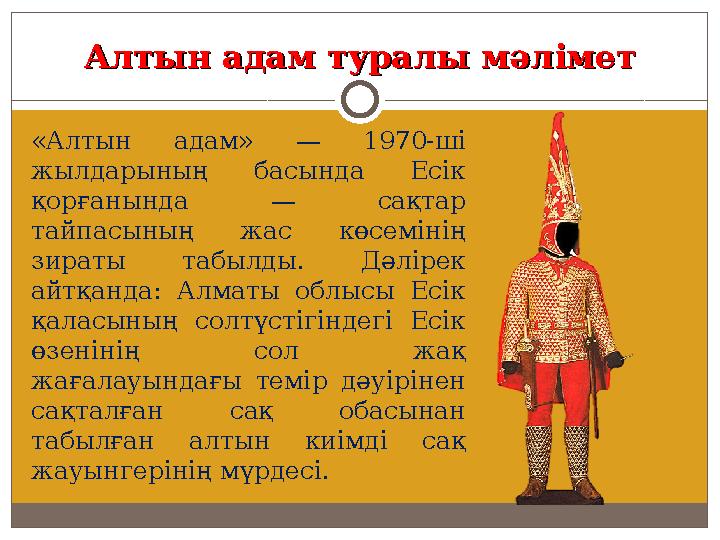 Алтын адам туралы мәлімет

«Алтын адам» — 1970-ші жылдарының басында Есік қорғанында — сақтар тайпасының жас көсемінің зираты табылды. Дәлірек айтқанда: Алматы облысы Есік қаласының солтүстігіндегі Есік өзенінің сол жақ жағалауындағы темір дәуірінен сақталған сақ обасынан табылған алтын киімді сақ жауынгерінің мүрдесі.